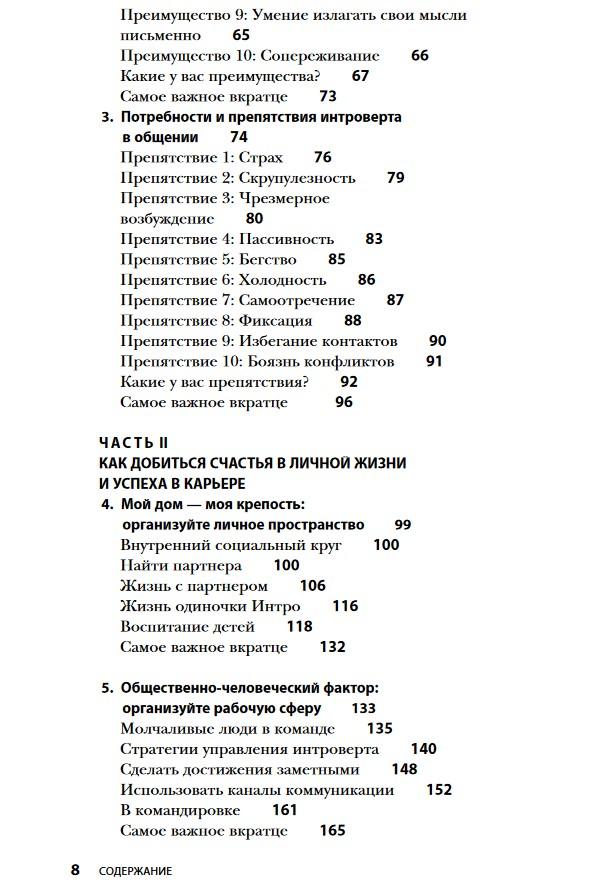 Преимущество 9: Умение излагать свои мысли письменно 65
Преимущество 10: Сопереживание 66
Какие у вас преимущества? 67
Самое важное вкратце 73
3. Потребности и препятствия интроверта в общении 74
Препятствие 1: Страх 76
Препятствие 2: Скрупулезность 79
Препятствие 3: Чрезмерное возбуждение 80
Препятствие 4: Пассивность 83
Препятствие 5: Бегство 85
Препятствие 6: Холодность 86
Препятствие 7: Самоотречение 87
Препятствие 8: Фиксация 88
Препятствие 9: Избегание контактов 90
Препятствие 10: Боязнь конфликтов 91
Какие у вас препятствия? 92
Самое важное вкратце 96

ЧАСТЬ II
КАК ДОБИТЬСЯ СЧАСТЬЯ В ЛИЧНОЙ ЖИЗНИ И УСПЕХА В КАРЬЕРЕ
4. Мой дом — моя крепость: организуйте личное пространство 99
Внутренний социальный круг 100
Найти партнера 100
Жизнь с партнером 106
Жизнь одиночки Интро 116
Воспитание детей 118
Самое важное вкратце 132

5. Общественно-человеческий фактор: организуйте рабочую сферу 133
Молчаливые люди в команде 135
Стратегии управления интроверта 140
Сделать достижения заметными 148
Использовать каналы коммуникации 152
В командировке 161
Самое важное вкратце 165

8 СОДЕРЖАНИЕ